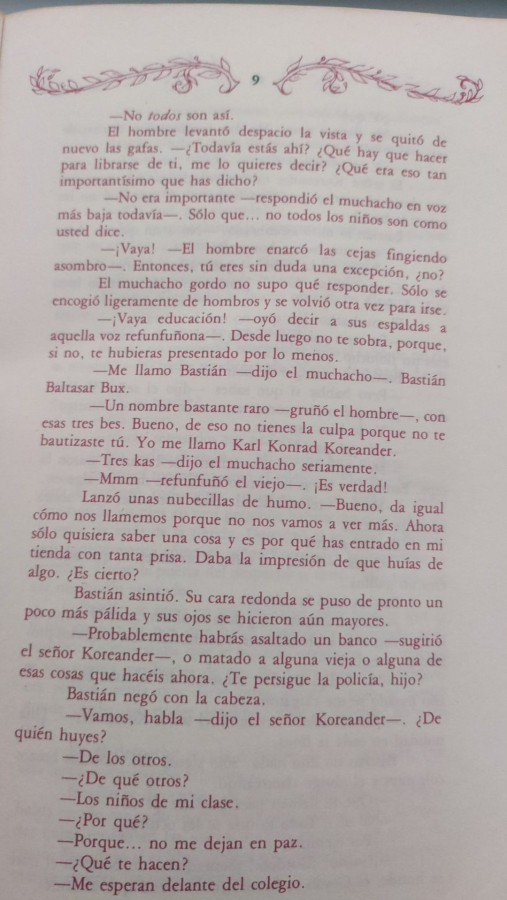 9

—No todos son así.

El hombre levantó despacio la vista y se quitó de nuevo las gafas. —¿Todavía estás ahí? ¿Qué hay que hacer para librarse de ti, me lo quieres decir? ¿Qué era eso tan importantísimo que has dicho?

—No era importante —respondió el muchacho en voz más baja todavía—. Sólo que... no todos los niños son como usted dice.

—¡Vaya! —El hombre enarcó las cejas fingiendo asombro—. Entonces, tú eres sin duda una excepción, ¿no?

El muchacho gordo no supo qué responder. Sólo se encogió ligeramente de hombros y se volvió otra vez para irse.

—¡Vaya educación! —oyó decir a sus espaldas a aquella voz refunfuñona—. Desde luego no te sobra, porque, si no, te hubieras presentado por lo menos.

—Me llamo Bastián —dijo el muchacho—. Bastián Baltasar Bux.

—Un nombre bastante raro —gruñó el hombre—, con esas tres bes. Bueno, de eso no tienes la culpa porque no te bautizaste tú. Yo me llamo Karl Konrad Koreander.

—Tres kas —dijo el muchacho seriamente.

—Mmm —refunfuñó el viejo—. ¡Es verdad!

Lanzó unas nubecillas de humo. —Bueno, da igual cómo nos llamemos porque no nos vamos a ver más. Ahora sólo quisiera saber una cosa y es por qué has entrado en mi tienda con tanta prisa. Daba la impresión de que huías de algo. ¿Es cierto?

Bastián asintió. Su cara redonda se puso de pronto un poco más pálida y sus ojos se hicieron aún mayores.

—Probablemente habrás asaltado un banco —sugirió el señor Koreander—, o matado a alguna vieja o alguna de esas cosas que hacéis ahora. ¿Te persigue la policía, hijo?

Bastián negó con la cabeza.

—Vamos, habla —dijo el señor Koreander—. ¿De quién huyes?

—De los otros.

—¿De qué otros?

—Los niños de mi clase.

—¿Por qué?

—Porque... no me dejan en paz.

—¿Qué te hacen?

—Me esperan delante del colegio.